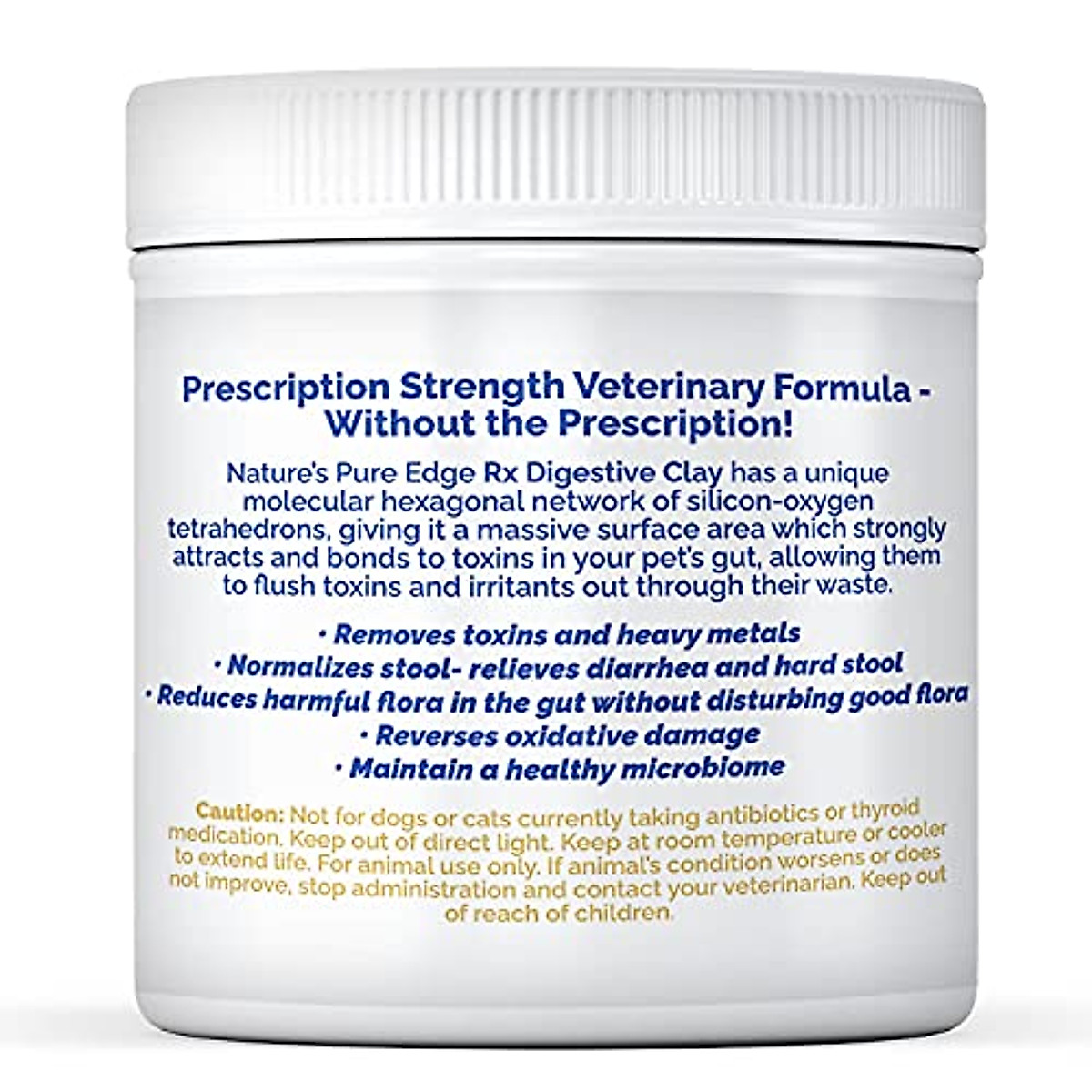 Prescription Strength Veterinary Formula - Without the Prescription!

Nature's Pure Edge Rx Digestive Clay has a unique molecular hexagonal network of silicon-oxygen tetrahedrons, giving it a massive surface area which strongly attracts and bonds to toxins in your pet's gut, allowing them to flush toxins and irritants out through their waste.

• Removes toxins and heavy metals
• Normalizes stool- relieves diarrhea and hard stool
• Reduces harmful flora in the gut without disturbing good flora
• Reverses oxidative damage
• Maintain a healthy microbiome

Caution: Not for dogs or cats currently taking antibiotics or thyroid medication. Keep out of direct light. Keep at room temperature or cooler to extend life. For animal use only. If animal's condition worsens or does not improve, stop administration and contact your veterinarian. Keep out of reach of children.